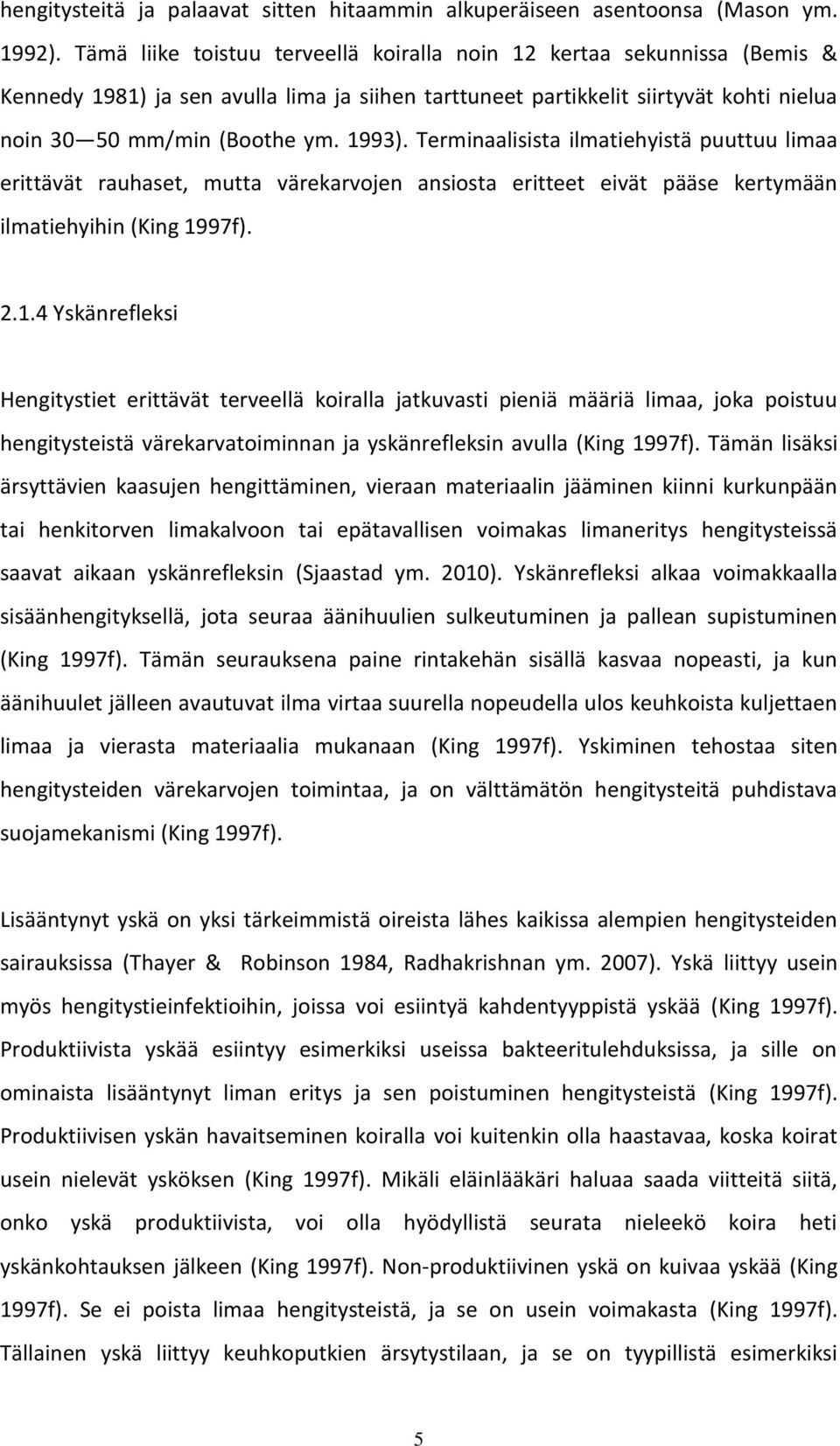 hengitysteitä ja palaavat sitten hitaammin alkuperäiseen asentoonsa (Mason ym. 1992). Tämä liike toistuu terveellä koiralla noin 12 kertaa sekunnissa (Bemis & Kennedy 1981) ja sen avulla lima ja siihen tarttuneet partikkelit siirtyvät kohti nielua noin 30—50 mm/min (Boothe ym. 1993). Terminaalisista ilmatiehyistä puuttuu limaa erittävät rauhaset, mutta värekarvojen ansiosta eritteet eivät pääse kertymään ilmatiehyihin (King 1997f).

2.1.4 Yskänrefleksi

Hengitystiet erittävät terveellä koiralla jatkuvasti pieniä määriä limaa, joka poistuu hengitysteistä värekarvatoiminnan ja yskänrefleksin avulla (King 1997f). Tämän lisäksi ärsyttävien kaasujen hengittäminen, vieraan materiaalin jääminen kiinni kurkunpään tai henkitorven limakalvoon tai epätavallisen voimakas limaneritys hengitysteissä saavat aikaan yskänrefleksin (Sjaastad ym. 2010). Yskänrefleksi alkaa voimakkaalla sisäänhengityksellä, jota seuraa äänihuulien sulkeutuminen ja pallean supistuminen (King 1997f). Tämän seurauksena paine rintakehän sisällä kasvaa nopeasti, ja kun äänihuulet jälleen avautuvat ilma virtaa suurella nopeudella ulos keuhkoista kuljettaen limaa ja vierasta materiaalia mukanaan (King 1997f). Yskiminen tehostaa siten hengitysteiden värekarvojen toimintaa, ja on välttämätön hengitysteitä puhdistava suojamekanismi (King 1997f).

Lisääntynyt yskä on yksi tärkeimmistä oireista lähes kaikissa alempien hengitysteiden sairauksissa (Thayer & Robinson 1984, Radhakrishnan ym. 2007). Yskä liittyy usein myös hengitystieinfektioihin, joissa voi esiintyä kahdentyyppistä yskää (King 1997f). Produktiivista yskää esiintyy esimerkiksi useissa bakteeritulehduksissa, ja sille on ominaista lisääntynyt liman eritys ja sen poistuminen hengitysteistä (King 1997f). Produktiivisen yskän havaitseminen koiralla voi kuitenkin olla haastavaa, koska koirat usein nielevät ysköksen (King 1997f). Mikäli eläinlääkäri haluaa saada viitteitä siitä, onko yskä produktiivista, voi olla hyödyllistä seurata nieleekö koira heti yskänkohtauksen jälkeen (King 1997f). Non-produktiivinen yskä on kuivaa yskää (King 1997f). Se ei poista limaa hengitysteistä, ja se on usein voimakasta (King 1997f). Tällainen yskä liittyy keuhkoputkien ärsytystilaan, ja se on tyypillistä esimerkiksi

5